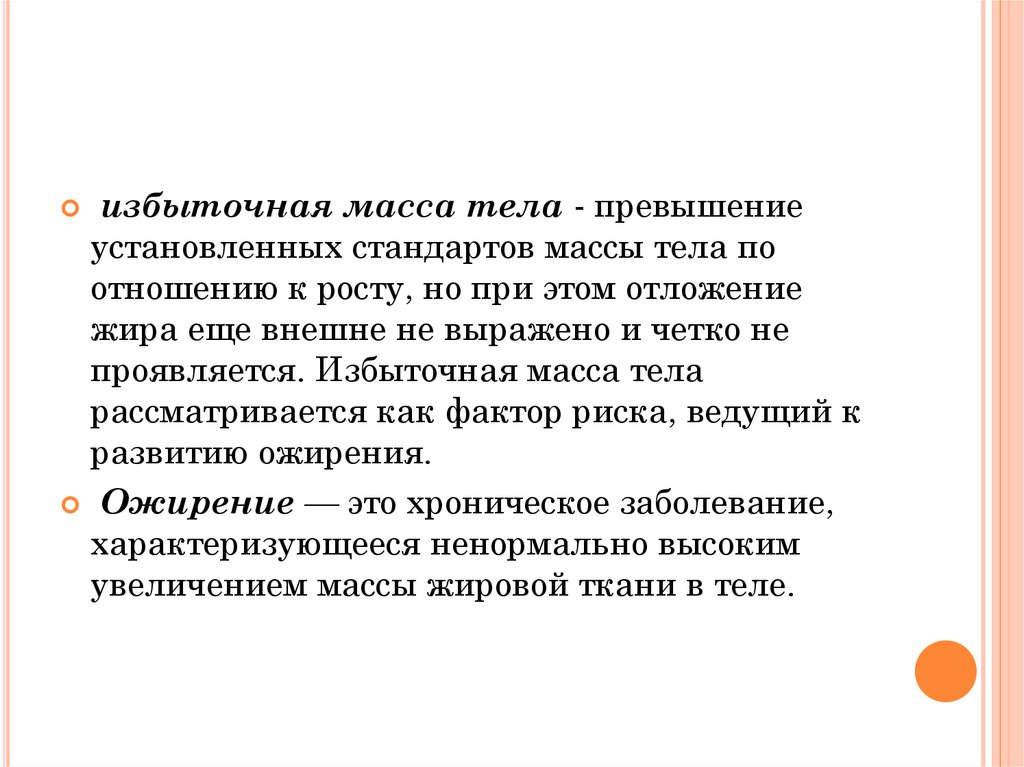 избыточная масса тела - превышение установленных стандартов массы тела по отношению к росту, но при этом отложение жира еще внешне не выражено и четко не проявляется. Избыточная масса тела рассматривается как фактор риска, ведущий к развитию ожирения.

Ожирение — это хроническое заболевание, характеризующееся ненормально высоким увеличением массы жировой ткани в теле.